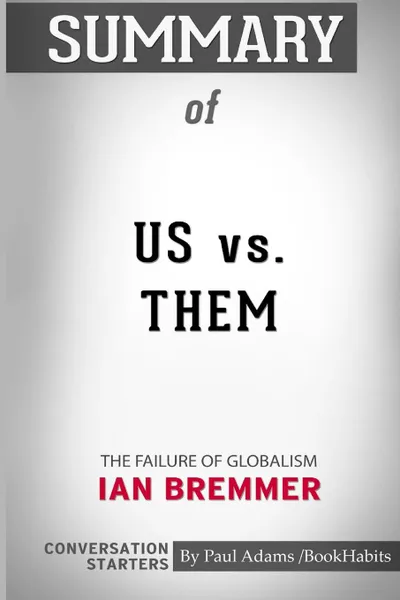 SUMMARY

of

US vs.
THEM

THE FAILURE OF GLOBALISM
IAN BREMMER

CONVERSATION STARTERS

By Paul Adams /BookHabits